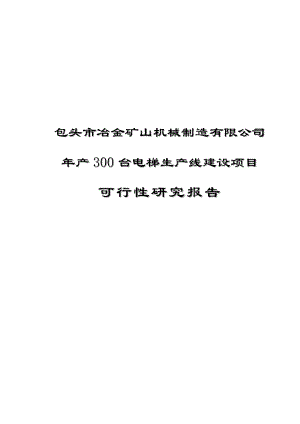 包头市冶金矿山机械制造有限公司

年产300台电梯生产线建设项目

可行性研究报告